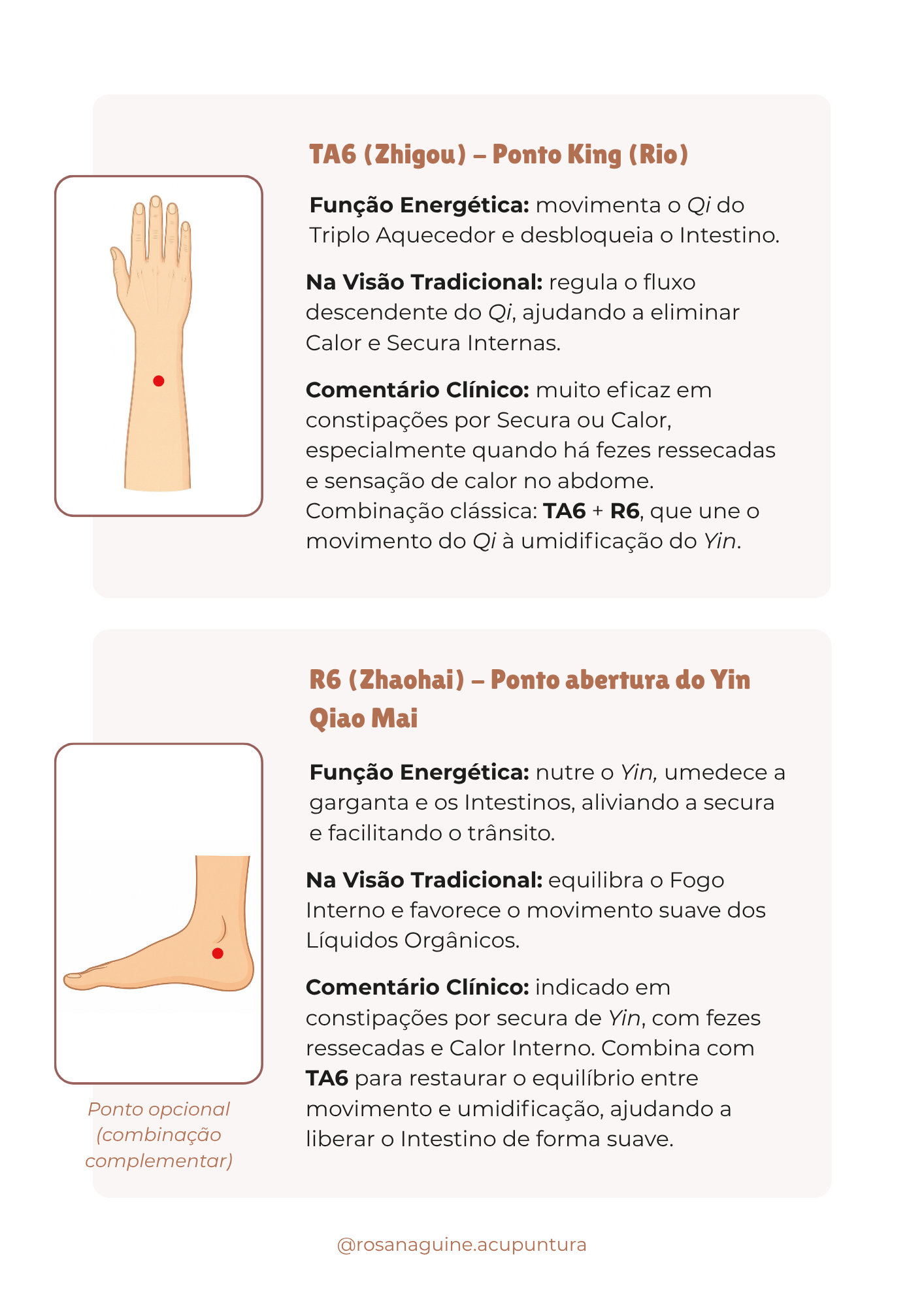 TA6 (Zhigou) – Ponto King (Rio)

Função Energética: movimenta o Qi do Triplo Aquecedor e desbloqueia o Intestino.

Na Visão Tradicional: regula o fluxo descendente do Qi, ajudando a eliminar Calor e Secura Internas.

Comentário Clínico: muito eficaz em constipações por Secura ou Calor, especialmente quando há fezes ressecadas e sensação de calor no abdome. Combinação clássica: TA6 + R6, que une o movimento do Qi à umidificação do Yin.

R6 (Zhaohai) – Ponto abertura do Yin Qiao Mai

Função Energética: nutre o Yin, umedece a garganta e os Intestinos, aliviando a secura e facilitando o trânsito.

Na Visão Tradicional: equilibra o Fogo Interno e favorece o movimento suave dos Líquidos Orgânicos.

Comentário Clínico: indicado em constipações por secura de Yin, com fezes ressecadas e Calor Interno. Combina com TA6 para restaurar o equilíbrio entre movimento e umidificação, ajudando a liberar o Intestino de forma suave.

Ponto opcional (combinação complementar)

@rosanaguine.acupuntura